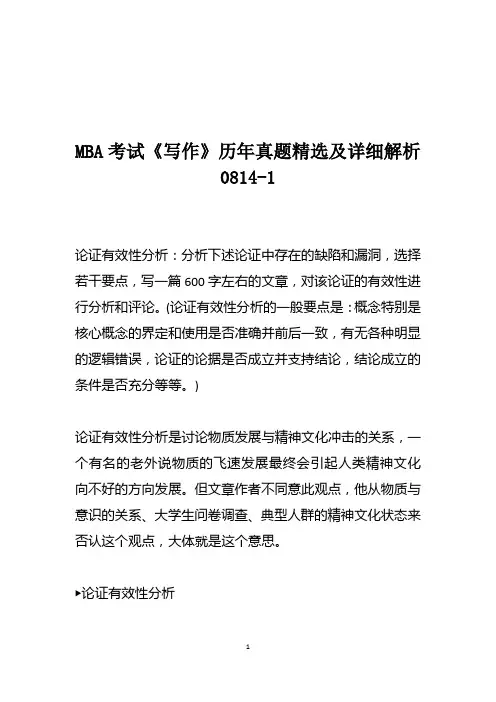 MBA 考试《写作》历年真题精选及详细解析 0814-1

论证有效性分析：分析下述论证中存在的缺陷和漏洞，选择若干要点，写一篇 600 字左右的文章，对该论证的有效性进行分析和评论。(论证有效性分析的一般要点是：概念特别是核心概念的界定和使用是否准确并前后一致，有无各种明显的逻辑错误，论证的论据是否成立并支持结论，结论成立的条件是否充分等等。)

论证有效性分析是讨论物质发展与精神文化冲击的关系，一个有名的老外说物质的飞速发展最终会引起人类精神文化向不好的方向发展。但文章作者不同意此观点，他从物质与意识的关系、大学生问卷调查、典型人群的精神文化状态来否认这个观点，大体就是这个意思。

▸论证有效性分析

1